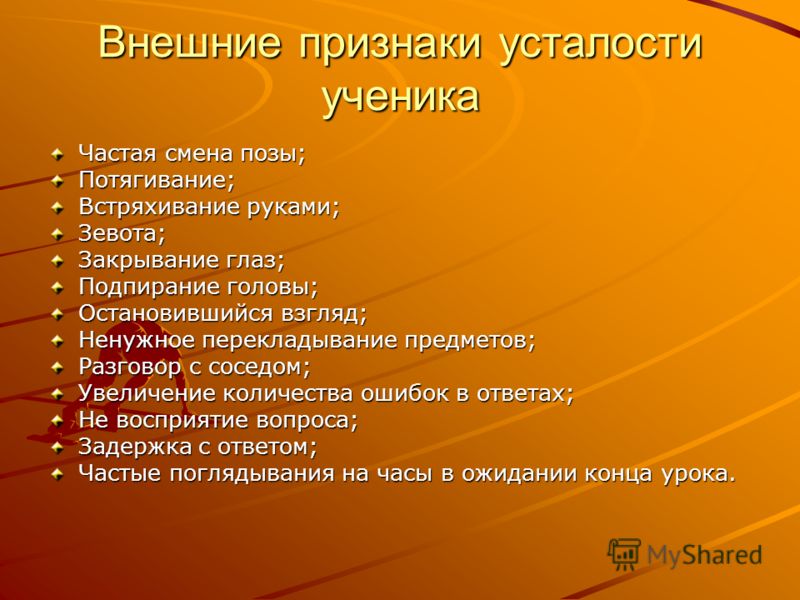 Внешние признаки усталости ученика

Частая смена позы;
Потягивание;
Встряхивание руками;
Зевота;
Закрывание глаз;
Подпирание головы;
Остановившийся взгляд;
Ненужное перекладывание предметов;
Разговор с соседом;
Увеличение количества ошибок в ответах;
Не восприятие вопроса;
Задержка с ответом;
Частые поглядывания на часы в ожидании конца урока.

MyShared